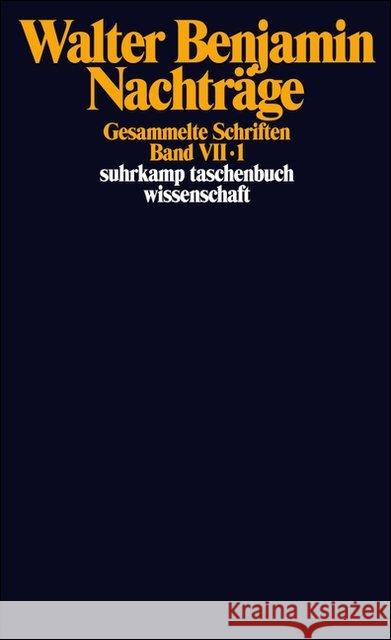 Walter Benjamin
Nachträge

Gesammelte Schriften
Band VII·1
suhrkamp taschenbuch
wissenschaft